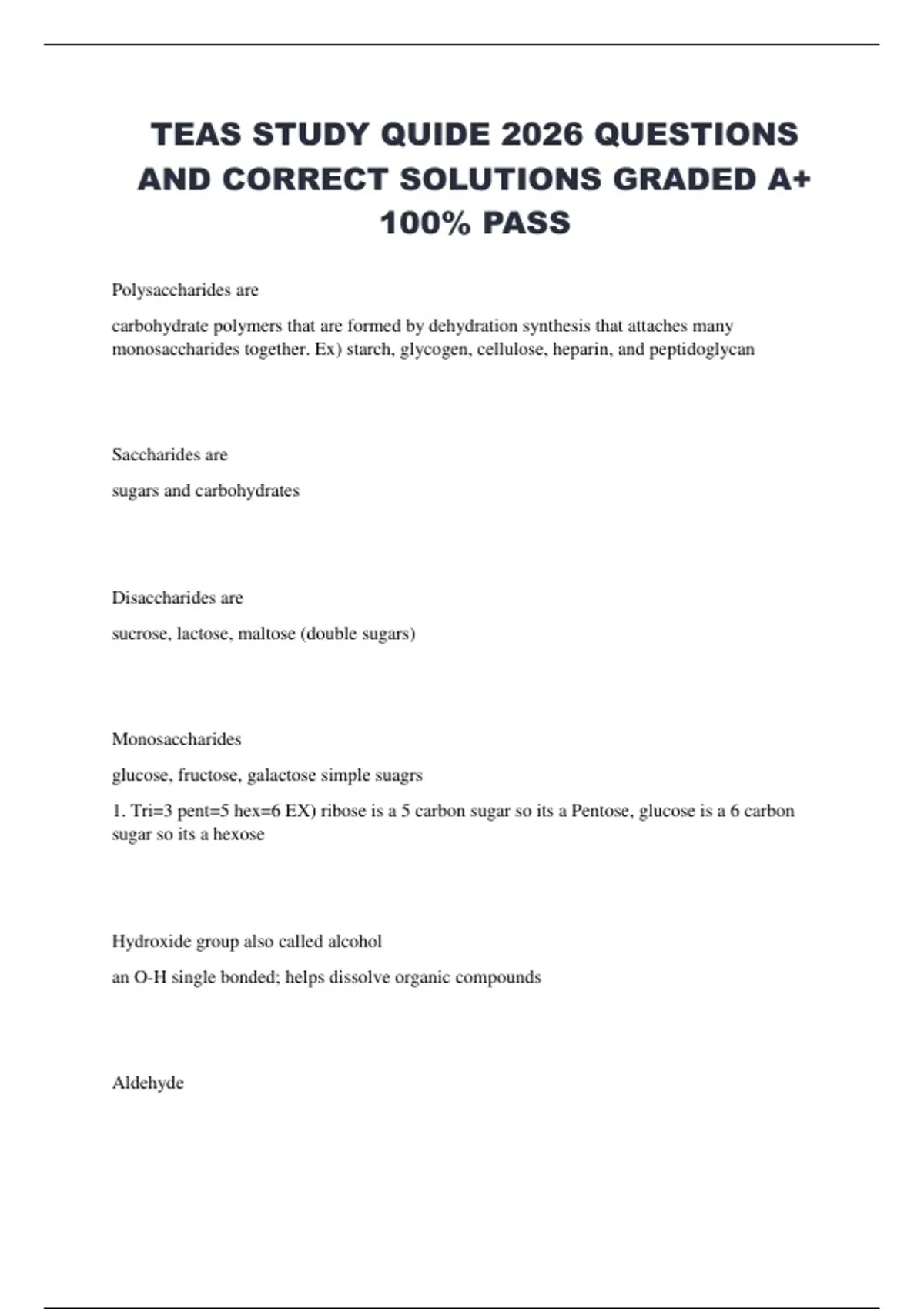 TEAS STUDY QUIDE 2026 QUESTIONS AND CORRECT SOLUTIONS GRADED A+ 100% PASS

Polysaccharides are

carbohydrate polymers that are formed by dehydration synthesis that attaches many monosaccharides together. Ex) starch, glycogen, cellulose, heparin, and peptidoglycan

Saccharides are

sugars and carbohydrates

Disaccharides are

sucrose, lactose, maltose (double sugars)

Monosaccharides

glucose, fructose, galactose simple suagrs

1. Tri=3 pent=5 hex=6 EX) ribose is a 5 carbon sugar so its a Pentose, glucose is a 6 carbon sugar so its a hexose

Hydroxide group also called alcohol

an O-H single bonded; helps dissolve organic compounds

Aldehyde